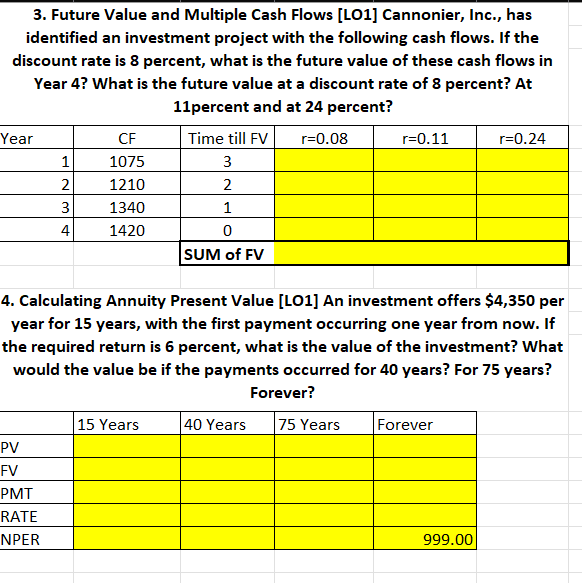 3. Future Value and Multiple Cash Flows [LO1] Cannonier, Inc., has identified an investment project with the following cash flows. If the discount rate is 8 percent, what is the future value of these cash flows in Year 4? What is the future value at a discount rate of 8 percent? At 11percent and at 24 percent?

| Year | CF | Time till FV | r=0.08 | r=0.11 | r=0.24 |
|---|---|---|---|---|---|
| 1 | 1075 | 3 | | | |
| 2 | 1210 | 2 | | | |
| 3 | 1340 | 1 | | | |
| 4 | 1420 | 0 | | | |
| | | SUM of FV | | | |

4. Calculating Annuity Present Value [LO1] An investment offers $4,350 per year for 15 years, with the first payment occurring one year from now. If the required return is 6 percent, what is the value of the investment? What would the value be if the payments occurred for 40 years? For 75 years? Forever?

| | 15 Years | 40 Years | 75 Years | Forever |
|---|---|---|---|---|
| PV | | | | |
| FV | | | | |
| PMT | | | | |
| RATE | | | | |
| NPER | | | | 999.00 |